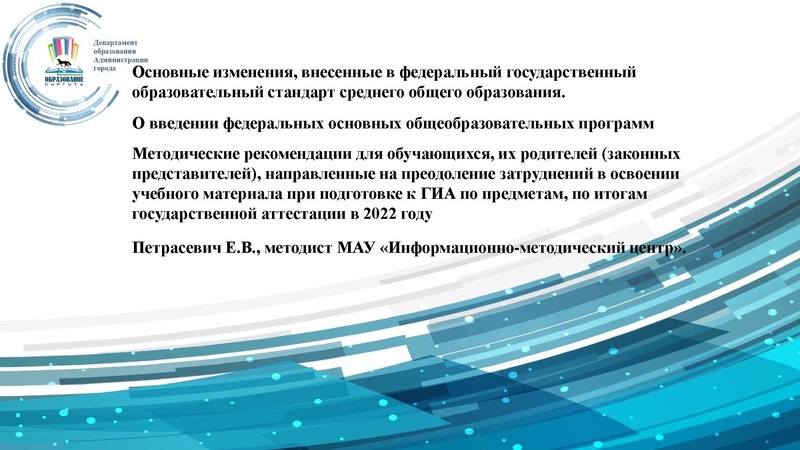 ОБРАЗОВАНИЕ
СУРГУТА

Департамент образования Администрации города

Основные изменения, внесенные в федеральный государственный образовательный стандарт среднего общего образования.

О введении федеральных основных общеобразовательных программ

Методические рекомендации для обучающихся, их родителей (законных представителей), направленные на преодоление затруднений в освоении учебного материала при подготовке к ГИА по предметам, по итогам государственной аттестации в 2022 году

Петрасевич Е.В., методист МАУ «Информационно-методический центр».